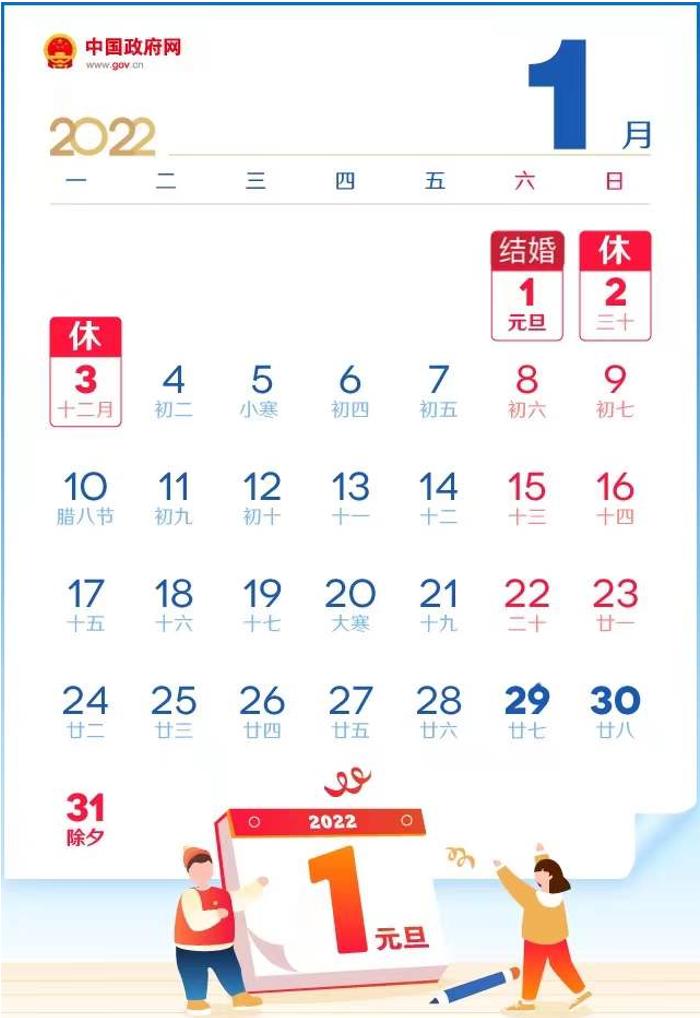 中国政府网
www.gov.cn

2022

1月

| 一 | 二 | 三 | 四 | 五 | 六 | 日 |
|---|---|---|---|---|---|---|
|  |  |  |  |  | 结婚 1 元旦 | 休 2 三十 |
| 休 3 十二月 | 4 初二 | 5 小寒 | 6 初四 | 7 初五 | 8 初六 | 9 初七 |
| 10 腊八节 | 11 初九 | 12 初十 | 13 十一 | 14 十二 | 15 十三 | 16 十四 |
| 17 十五 | 18 十六 | 19 十七 | 20 大寒 | 21 十九 | 22 二十 | 23 廿一 |
| 24 廿二 | 25 廿三 | 26 廿四 | 27 廿五 | 28 廿六 | 29 廿七 | 30 廿八 |
| 31 除夕 |  |  |  |  |  |  |

2022
1
元旦